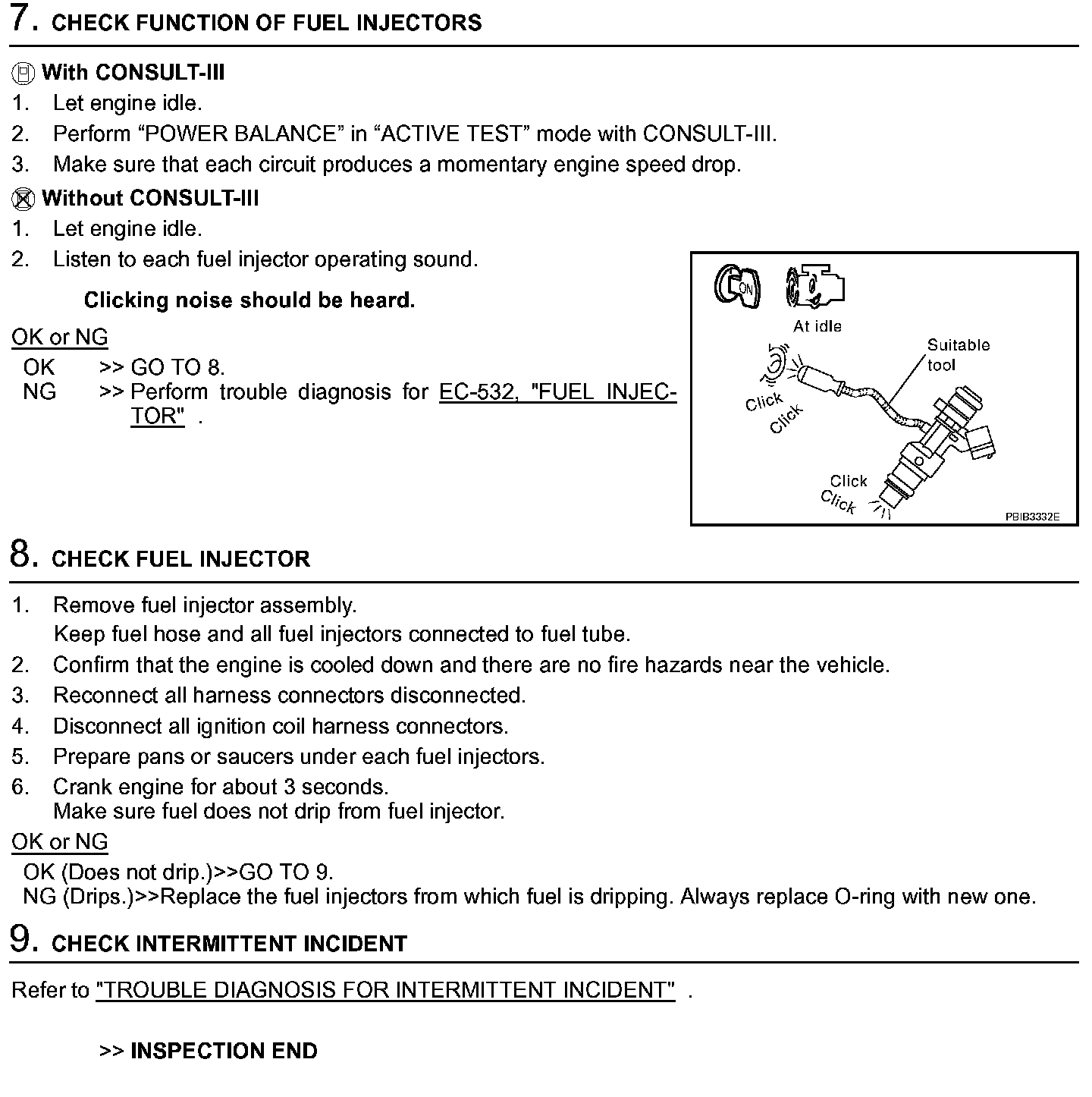 7. CHECK FUNCTION OF FUEL INJECTORS

With CONSULT-III
1. Let engine idle.
2. Perform “POWER BALANCE” in “ACTIVE TEST” mode with CONSULT-III.
3. Make sure that each circuit produces a momentary engine speed drop.

Without CONSULT-III
1. Let engine idle.
2. Listen to each fuel injector operating sound.

Clicking noise should be heard.

OK or NG
OK >> GO TO 8.
NG >> Perform trouble diagnosis for EC-532, "FUEL INJECTOR" .

ON

At idle

Suitable tool

Click
Click

Click
Click

PBIB3332E

8. CHECK FUEL INJECTOR

1. Remove fuel injector assembly.
Keep fuel hose and all fuel injectors connected to fuel tube.
2. Confirm that the engine is cooled down and there are no fire hazards near the vehicle.
3. Reconnect all harness connectors disconnected.
4. Disconnect all ignition coil harness connectors.
5. Prepare pans or saucers under each fuel injectors.
6. Crank engine for about 3 seconds.
Make sure fuel does not drip from fuel injector.

OK or NG
OK (Does not drip.)>>GO TO 9.
NG (Drips.)>>Replace the fuel injectors from which fuel is dripping. Always replace O-ring with new one.

9. CHECK INTERMITTENT INCIDENT

Refer to "TROUBLE DIAGNOSIS FOR INTERMITTENT INCIDENT" .

>> INSPECTION END